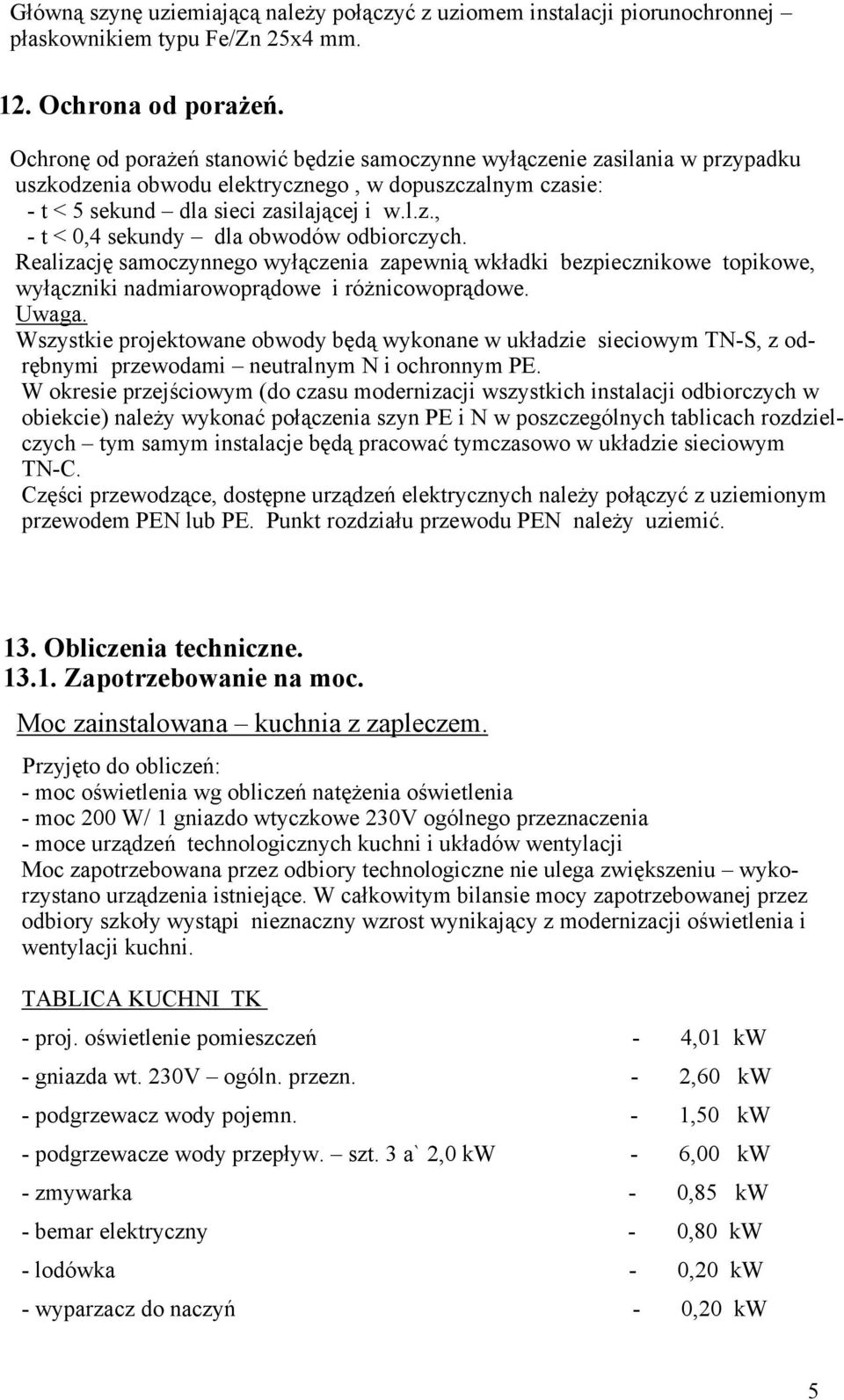 Główną szynę uziemiającą należy połączyć z uziomem instalacji piorunochronnej – płaskownikiem typu Fe/Zn 25x4 mm.

12. Ochrona od porażeń.

Ochronę od porażeń stanowić będzie samoczynne wyłączenie zasilania w przypadku uszkodzenia obwodu elektrycznego , w dopuszczalnym czasie:
- t < 5 sekund – dla sieci zasilającej i w.l.z.,
- t < 0,4 sekundy – dla obwodów odbiorczych.
Realizację samoczynnego wyłączenia zapewnią wkładki bezpiecznikowe topikowe, wyłączniki nadmiarowoprądowe i różnicowoprądowe.
Uwaga.
Wszystkie projektowane obwody będą wykonane w układzie sieciowym TN-S, z odrębnymi przewodami – neutralnym N i ochronnym PE.
W okresie przejściowym (do czasu modernizacji wszystkich instalacji odbiorczych w obiekcie) należy wykonać połączenia szyn PE i N w poszczególnych tablicach rozdzielczych – tym samym instalacje będą pracować tymczasowo w układzie sieciowym TN-C.
Części przewodzące, dostępne urządzeń elektrycznych należy połączyć z uziemionym przewodem PEN lub PE. Punkt rozdziału przewodu PEN należy uziemić.

13. Obliczenia techniczne.
13.1. Zapotrzebowanie na moc.
Moc zainstalowana – kuchnia z zapleczem.

Przyjęto do obliczeń:
- moc oświetlenia wg obliczeń natężenia oświetlenia
- moc 200 W/ 1 gniazdo wtyczkowe 230V ogólnego przeznaczenia
- moce urządzeń technologicznych kuchni i układów wentylacji
Moc zapotrzebowana przez odbiory technologiczne nie ulega zwiększeniu – wykorzystano urządzenia istniejące. W całkowitym bilansie mocy zapotrzebowanej przez odbiory szkoły wystąpi nieznaczny wzrost wynikający z modernizacji oświetlenia i wentylacji kuchni.

TABLICA KUCHNI TK

- proj. oświetlenie pomieszczeń - 4,01 kW
- gniazda wt. 230V – ogóln. przezn. - 2,60 kW
- podgrzewacz wody pojemn. - 1,50 kW
- podgrzewacze wody przepływ. – szt. 3 a` 2,0 kW - 6,00 kW
- zmywarka - 0,85 kW
- bemar elektryczny - 0,80 kW
- lodówka - 0,20 kW
- wyparzacz do naczyń - 0,20 kW

5